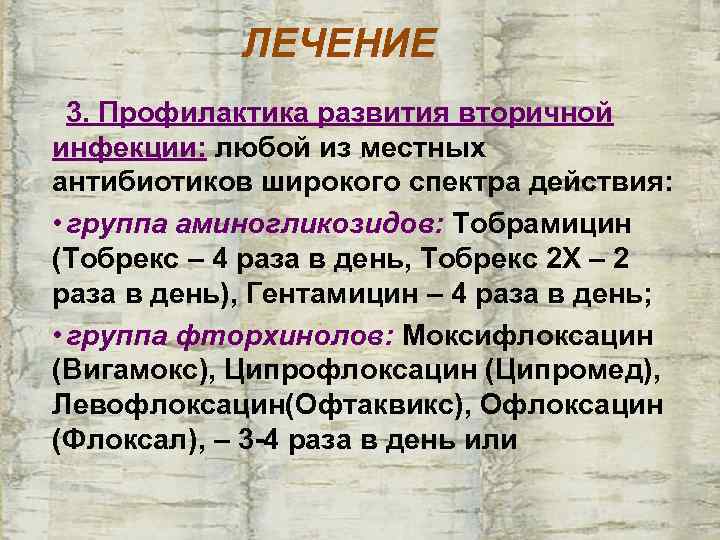 ЛЕЧЕНИЕ

3. Профилактика развития вторичной инфекции: любой из местных антибиотиков широкого спектра действия:

• группа аминогликозидов: Тобрамицин (Тобрекс – 4 раза в день, Тобрекс 2Х – 2 раза в день), Гентамицин – 4 раза в день;

• группа фторхинолов: Моксифлоксацин (Вигамокс), Ципрофлоксацин (Ципромед), Левофлоксацин(Офтаквикс), Офлоксацин (Флоксал), – 3-4 раза в день или